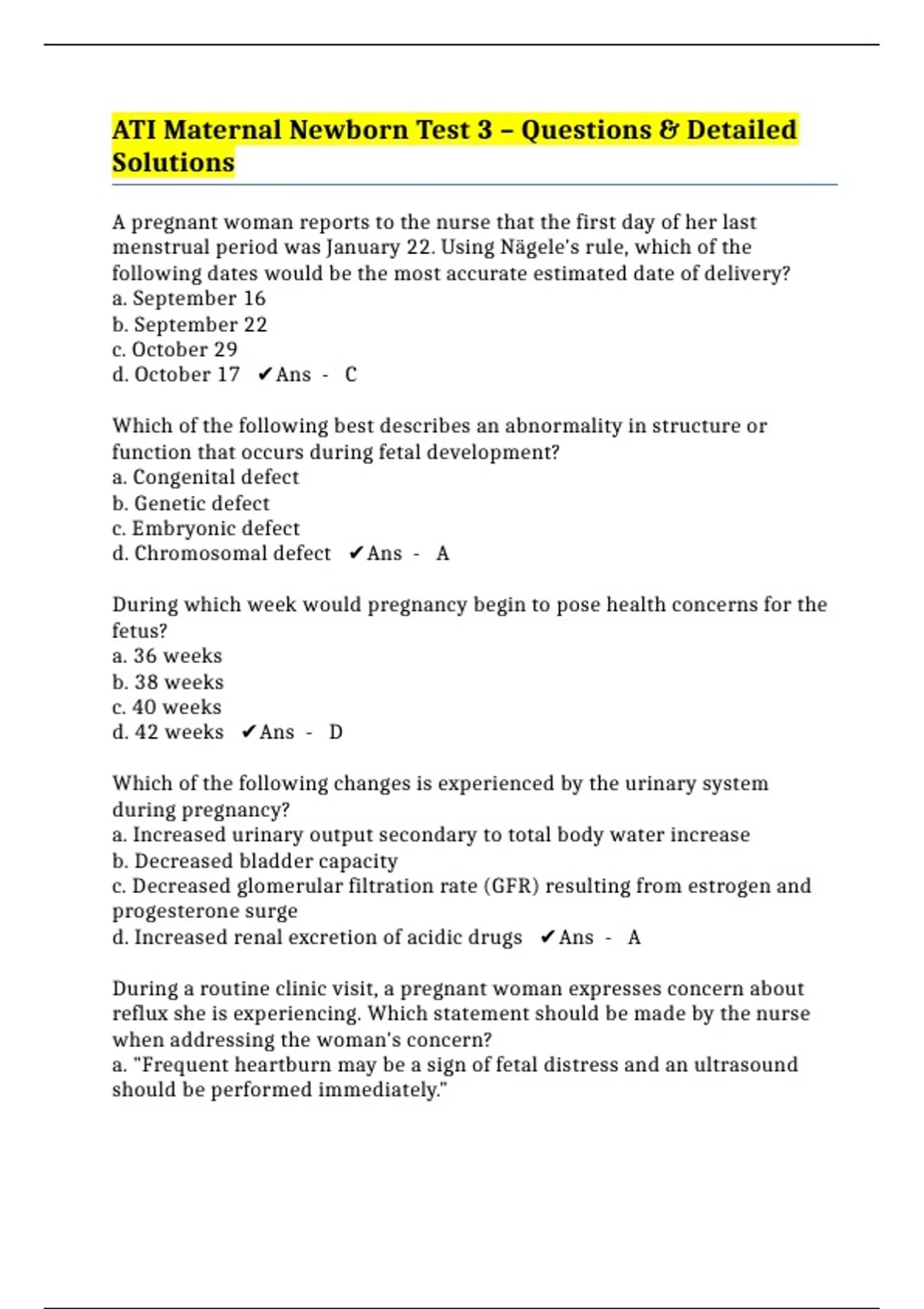 ATI Maternal Newborn Test 3 – Questions & Detailed Solutions

A pregnant woman reports to the nurse that the first day of her last menstrual period was January 22. Using Nägele's rule, which of the following dates would be the most accurate estimated date of delivery?
a. September 16
b. September 22
c. October 29
d. October 17 ✔Ans - C

Which of the following best describes an abnormality in structure or function that occurs during fetal development?
a. Congenital defect
b. Genetic defect
c. Embryonic defect
d. Chromosomal defect ✔Ans - A

During which week would pregnancy begin to pose health concerns for the fetus?
a. 36 weeks
b. 38 weeks
c. 40 weeks
d. 42 weeks ✔Ans - D

Which of the following changes is experienced by the urinary system during pregnancy?
a. Increased urinary output secondary to total body water increase
b. Decreased bladder capacity
c. Decreased glomerular filtration rate (GFR) resulting from estrogen and progesterone surge
d. Increased renal excretion of acidic drugs ✔Ans - A

During a routine clinic visit, a pregnant woman expresses concern about reflux she is experiencing. Which statement should be made by the nurse when addressing the woman's concern?
a. "Frequent heartburn may be a sign of fetal distress and an ultrasound should be performed immediately."